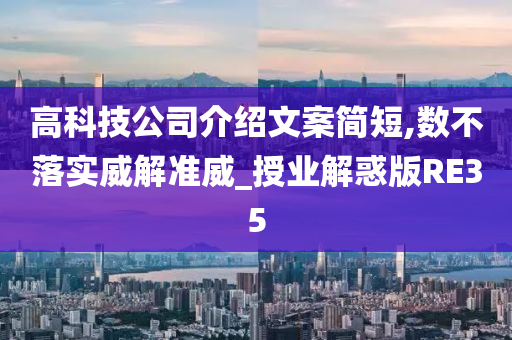 高科技公司介绍文案简短,数不落实威解准威_授业解惑版RE35